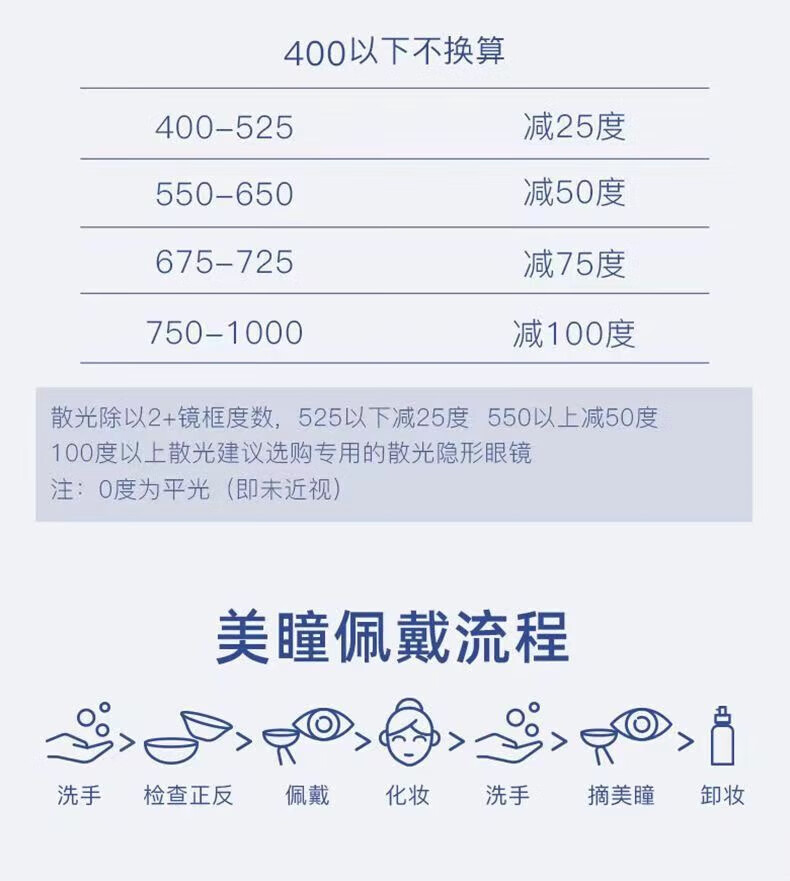 400以下不换算

| 400-525 | 减25度 |
|---|---|
| 550-650 | 减50度 |
| 675-725 | 减75度 |
| 750-1000 | 减100度 |

散光除以2+镜框度数，525以下减25度  550以上减50度
100度以上散光建议选购专用的散光隐形眼镜
注：0度为平光（即未近视）

美瞳佩戴流程

洗手 > 检查正反 > 佩戴 > 化妆 > 洗手 > 摘美瞳 > 卸妆